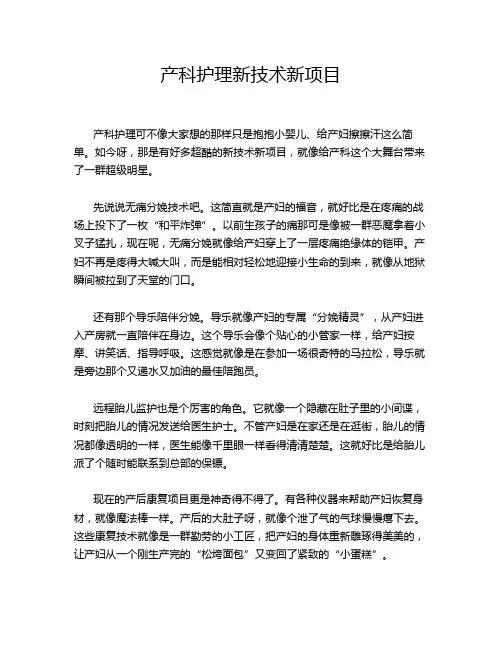 产科护理新技术新项目

产科护理可不像大家想的那样只是抱抱小婴儿、给产妇擦擦汗这么简单。如今呀，那是有好多超酷的新技术新项目，就像给产科这个大舞台带来了一群超级明星。

先说说无痛分娩技术吧。这简直就是产妇的福音，就好比是在疼痛的战场上投下了一枚“和平炸弹”。以前生孩子的痛那可是像被一群恶魔拿着小叉子猛扎，现在呢，无痛分娩就像给产妇穿上了一层疼痛绝缘体的铠甲。产妇不再是疼得大喊大叫，而是能相对轻松地迎接小生命的到来，就像从地狱瞬间被拉到了天堂的门口。

还有那个导乐陪伴分娩。导乐就像产妇的专属“分娩精灵”，从产妇进入产房就一直陪伴在身边。这个导乐会像个贴心的小管家一样，给产妇按摩、讲笑话、指导呼吸。这感觉就像是在参加一场很奇特的马拉松，导乐就是旁边那个又递水又加油的最佳陪跑员。

远程胎儿监护也是个厉害的角色。它就像一个隐藏在肚子里的小间谍，时刻把胎儿的情况发送给医生护士。不管产妇是在家还是在逛街，胎儿的情况都像透明的一样，医生能像千里眼一样看得清清楚楚。这就好比是给胎儿派了个随时能联系到总部的保镖。

现在的产后康复项目更是神奇得不得了。有各种仪器来帮助产妇恢复身材，就像魔法棒一样。产后的大肚子呀，就像个泄了气的气球慢慢瘪下去。这些康复技术就像是一群勤劳的小工匠，把产妇的身体重新雕琢得美美的，让产妇从一个刚生产完的“松垮面包”又变回了紧致的“小蛋糕”。